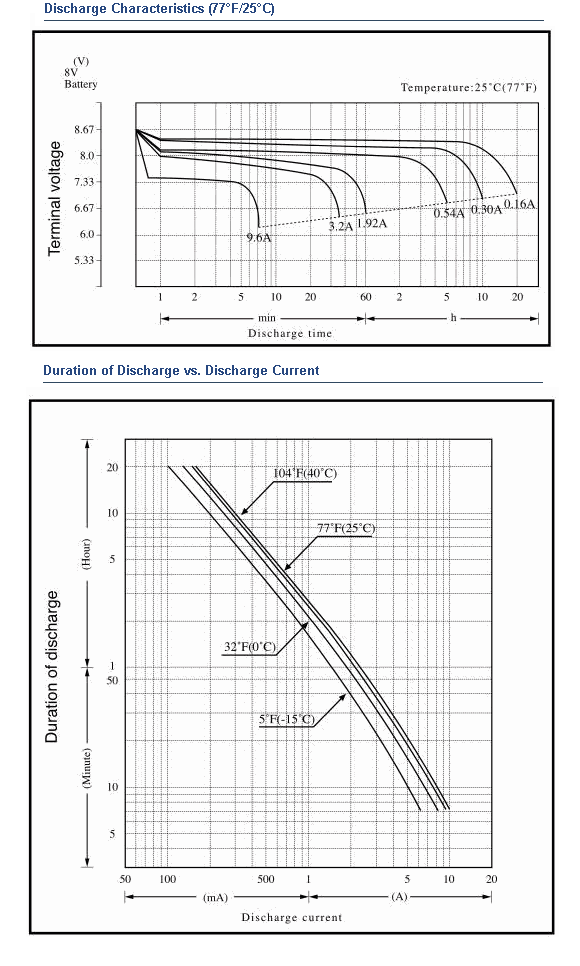 Discharge Characteristics (77°F/25°C)

(V)
8V
Battery

Temperature:25°C(77°F)

Terminal voltage

8.67
8.0
7.33
6.67
6.0
5.33

9.6A
3.2A
1.92A
0.54A
0.30A
0.16A

1 2 5 10 20 60 2 5 10 20

min
h
Discharge time

Duration of Discharge vs. Discharge Current

Duration of discharge

(Hour)
(Minute)

20
10
5
1
50
10
5

104°F(40°C)
77°F(25°C)
32°F(0°C)
5°F(-15°C)

50 100 500 1 5 10 20

(mA)
(A)
Discharge current